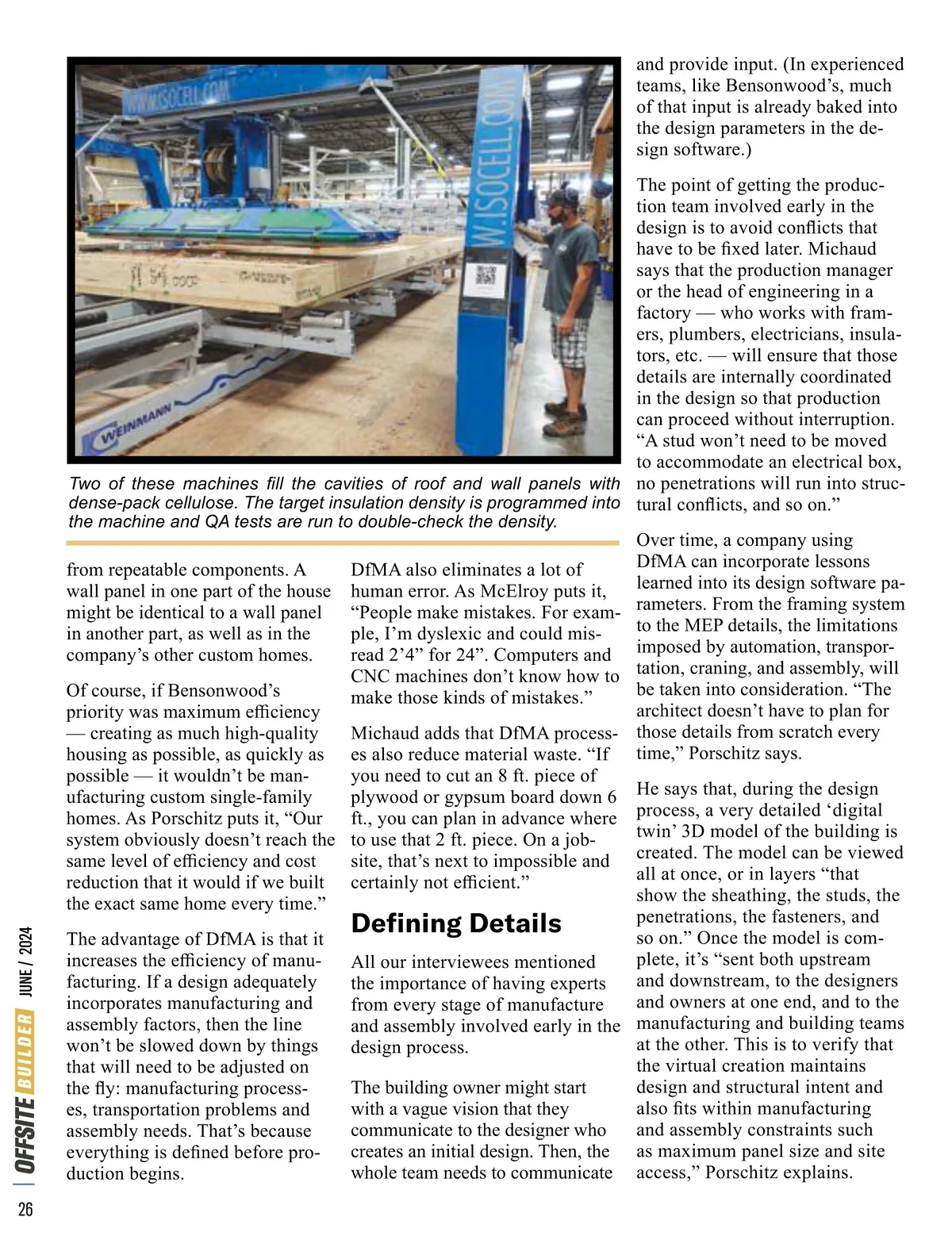 WWW.ISOCELL.COM

W.ISOCELL.COM

WEINMANN

Two of these machines fill the cavities of roof and wall panels with dense-pack cellulose. The target insulation density is programmed into the machine and QA tests are run to double-check the density.

from repeatable components. A wall panel in one part of the house might be identical to a wall panel in another part, as well as in the company's other custom homes.

Of course, if Bensonwood's priority was maximum efficiency — creating as much high-quality housing as possible, as quickly as possible — it wouldn't be manufacturing custom single-family homes. As Porschitz puts it, "Our system obviously doesn't reach the same level of efficiency and cost reduction that it would if we built the exact same home every time."

The advantage of DfMA is that it increases the efficiency of manufacturing. If a design adequately incorporates manufacturing and assembly factors, then the line won't be slowed down by things that will need to be adjusted on the fly: manufacturing processes, transportation problems and assembly needs. That's because everything is defined before production begins.

DfMA also eliminates a lot of human error. As McElroy puts it, "People make mistakes. For example, I'm dyslexic and could misread 2'4" for 24". Computers and CNC machines don't know how to make those kinds of mistakes."

Michaud adds that DfMA processes also reduce material waste. "If you need to cut an 8 ft. piece of plywood or gypsum board down 6 ft., you can plan in advance where to use that 2 ft. piece. On a jobsite, that's next to impossible and certainly not efficient."

Defining Details

All our interviewees mentioned the importance of having experts from every stage of manufacture and assembly involved early in the design process.

The building owner might start with a vague vision that they communicate to the designer who creates an initial design. Then, the whole team needs to communicate and provide input. (In experienced teams, like Bensonwood's, much of that input is already baked into the design parameters in the design software.)

The point of getting the production team involved early in the design is to avoid conflicts that have to be fixed later. Michaud says that the production manager or the head of engineering in a factory — who works with framers, plumbers, electricians, insulators, etc. — will ensure that those details are internally coordinated in the design so that production can proceed without interruption. "A stud won't need to be moved to accommodate an electrical box, no penetrations will run into structural conflicts, and so on."

Over time, a company using DfMA can incorporate lessons learned into its design software parameters. From the framing system to the MEP details, the limitations imposed by automation, transportation, craning, and assembly, will be taken into consideration. "The architect doesn't have to plan for those details from scratch every time," Porschitz says.

He says that, during the design process, a very detailed 'digital twin' 3D model of the building is created. The model can be viewed all at once, or in layers "that show the sheathing, the studs, the penetrations, the fasteners, and so on." Once the model is complete, it's "sent both upstream and downstream, to the designers and owners at one end, and to the manufacturing and building teams at the other. This is to verify that the virtual creation maintains design and structural intent and also fits within manufacturing and assembly constraints such as maximum panel size and site access," Porschitz explains.

26 | OFFSITE BUILDER JUNE / 2024